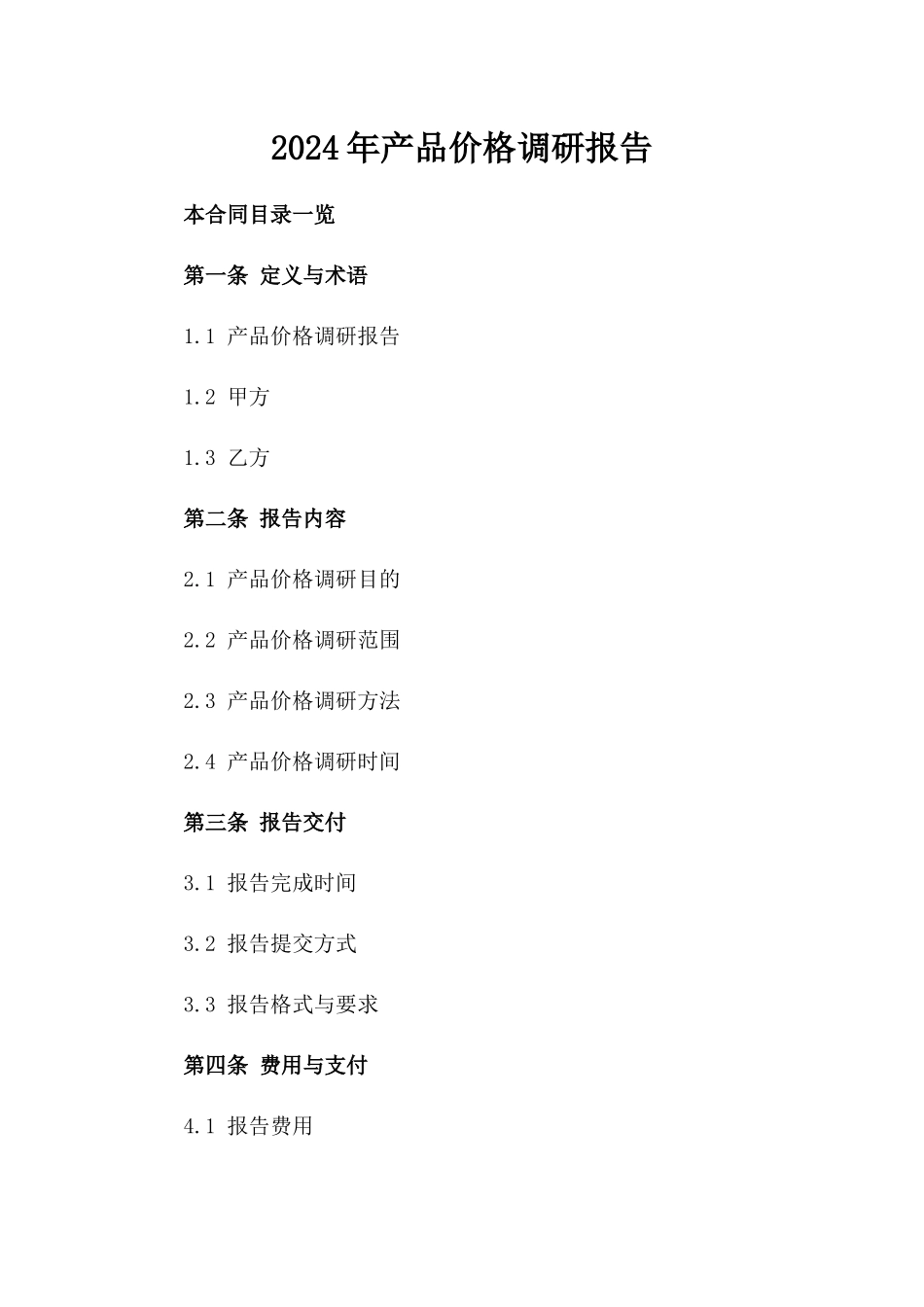 2024年产品价格调研报告

本合同目录一览

第一条 定义与术语

1.1 产品价格调研报告

1.2 甲方

1.3 乙方

第二条 报告内容

2.1 产品价格调研目的

2.2 产品价格调研范围

2.3 产品价格调研方法

2.4 产品价格调研时间

第三条 报告交付

3.1 报告完成时间

3.2 报告提交方式

3.3 报告格式与要求

第四条 费用与支付

4.1 报告费用